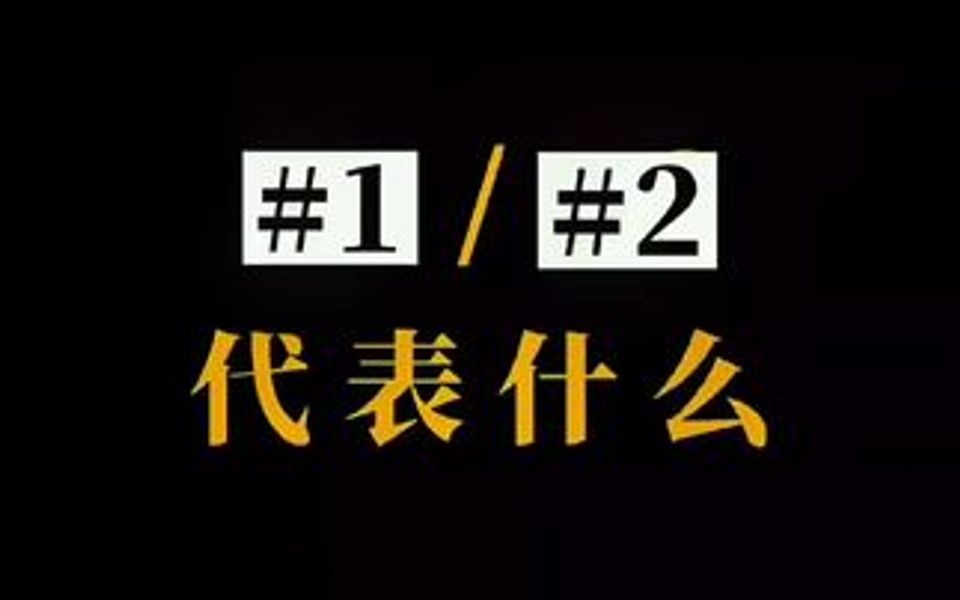 #1 / #2
代表什么